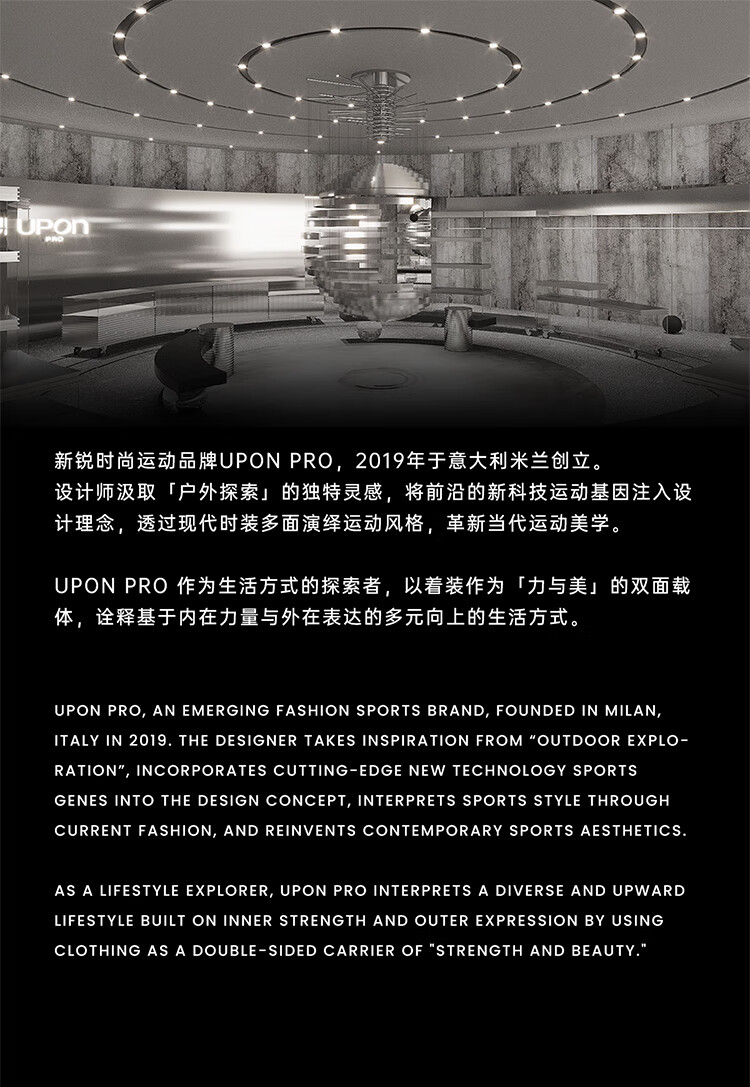 UPON PRO

新锐时尚运动品牌UPON PRO，2019年于意大利米兰创立。设计师汲取「户外探索」的独特灵感，将前沿的新科技运动基因注入设计理念，透过现代时装多面演绎运动风格，革新当代运动美学。

UPON PRO 作为生活方式的探索者，以着装作为「力与美」的双面载体，诠释基于内在力量与外在表达的多元向上的生活方式。

UPON PRO, AN EMERGING FASHION SPORTS BRAND, FOUNDED IN MILAN, ITALY IN 2019. THE DESIGNER TAKES INSPIRATION FROM “OUTDOOR EXPLORATION”, INCORPORATES CUTTING-EDGE NEW TECHNOLOGY SPORTS GENES INTO THE DESIGN CONCEPT, INTERPRETS SPORTS STYLE THROUGH CURRENT FASHION, AND REINVENTS CONTEMPORARY SPORTS AESTHETICS.

AS A LIFESTYLE EXPLORER, UPON PRO INTERPRETS A DIVERSE AND UPWARD LIFESTYLE BUILT ON INNER STRENGTH AND OUTER EXPRESSION BY USING CLOTHING AS A DOUBLE-SIDED CARRIER OF "STRENGTH AND BEAUTY."